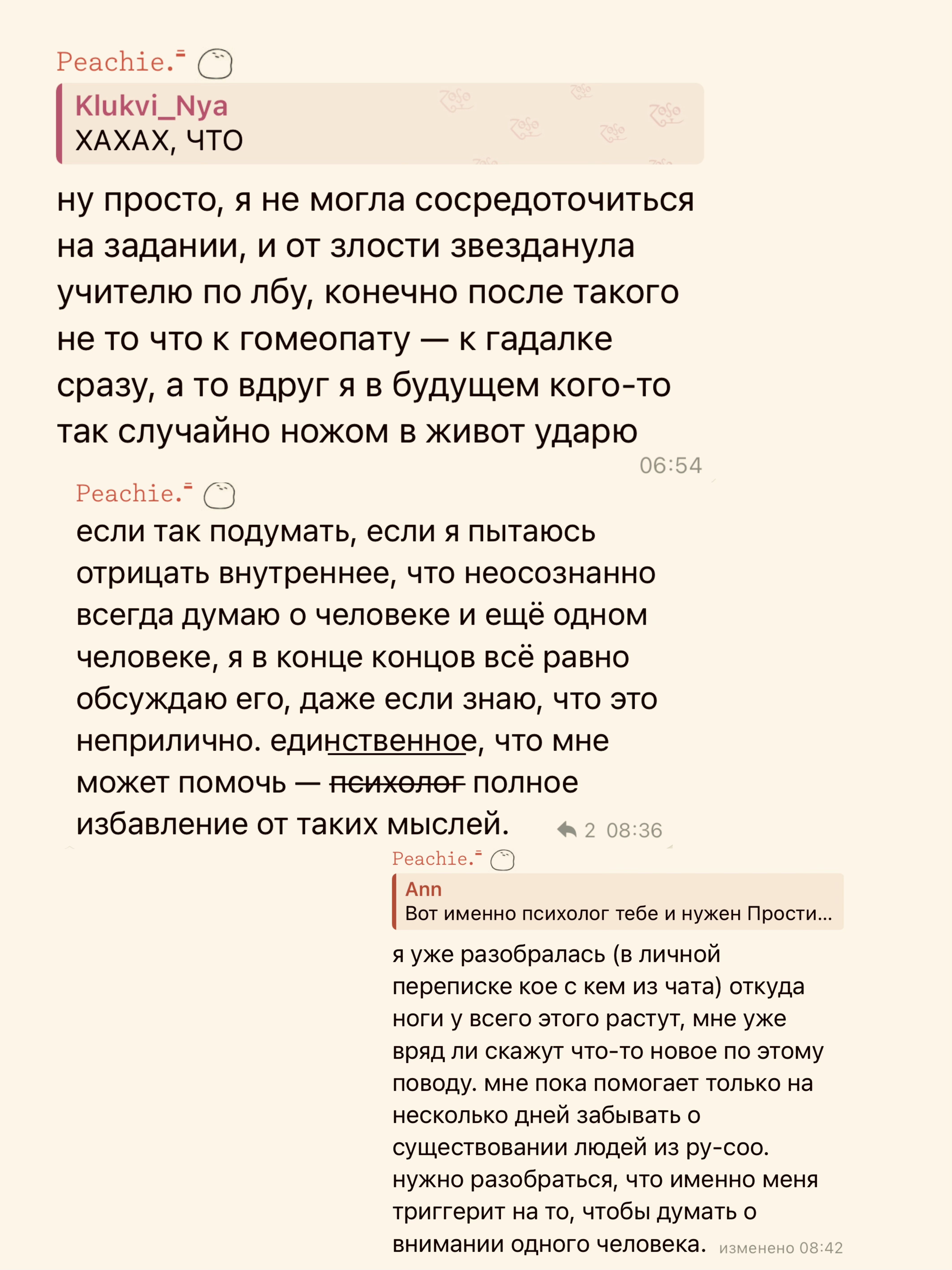 Peachie.

Klukvi_Nya
ХАХАХ, ЧТО

ну просто, я не могла сосредоточиться на задании, и от злости звезданула учителю по лбу, конечно после такого не то что к гомеопату — к гадалке сразу, а то вдруг я в будущем кого-то так случайно ножом в живот ударю

06:54

Peachie.

если так подумать, если я пытаюсь отрицать внутреннее, что неосознанно всегда думаю о человеке и ещё одном человеке, я в конце концов всё равно обсуждаю его, даже если знаю, что это неприлично. единственное, что мне может помочь — ~~психолог~~ полное избавление от таких мыслей.

2 08:36

Peachie.

Ann
Вот именно психолог тебе и нужен Прости...

я уже разобралась (в личной переписке кое с кем из чата) откуда ноги у всего этого растут, мне уже вряд ли скажут что-то новое по этому поводу. мне пока помогает только на несколько дней забывать о существовании людей из ру-соо. нужно разобраться, что именно меня триггерит на то, чтобы думать о внимании одного человека.

изменено 08:42